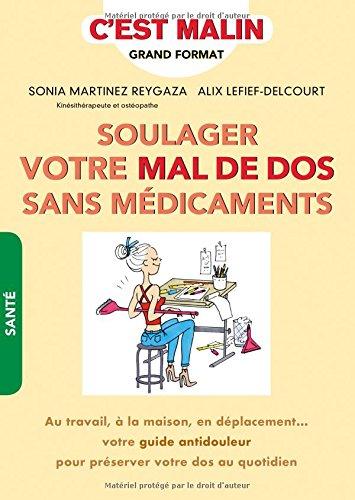 Matériel protégé par le droit d'auteur

C'EST MALIN
GRAND FORMAT

SONIA MARTINEZ REYGAZA
Kinésithérapeute et ostéopathe

ALIX LEFIEF-DELCOURT

SOULAGER VOTRE MAL DE DOS SANS MÉDICAMENTS

SANTÉ

Au travail, à la maison, en déplacement… votre guide antidouleur pour préserver votre dos au quotidien

Matériel protégé par le droit d'auteur